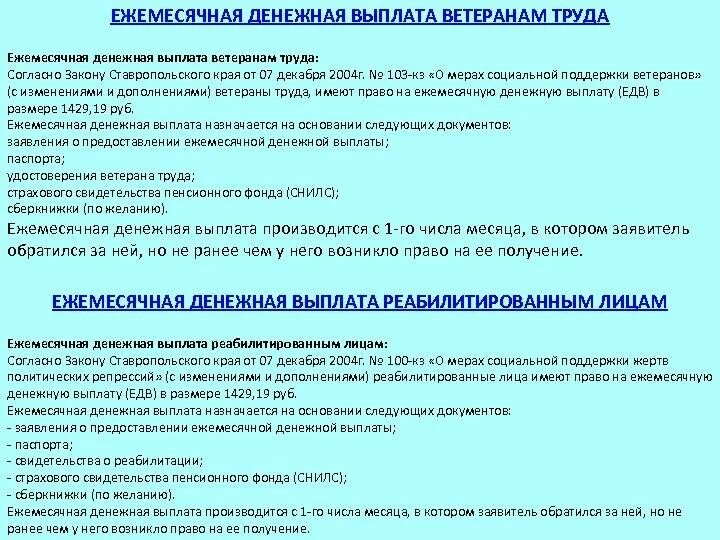 ЕЖЕМЕСЯЧНАЯ ДЕНЕЖНАЯ ВЫПЛАТА ВЕТЕРАНАМ ТРУДА

Ежемесячная денежная выплата ветеранам труда:
Согласно Закону Ставропольского края от 07 декабря 2004г. № 103-кз «О мерах социальной поддержки ветеранов» (с изменениями и дополнениями) ветераны труда, имеют право на ежемесячную денежную выплату (ЕДВ) в размере 1429,19 руб.
Ежемесячная денежная выплата назначается на основании следующих документов:
заявления о предоставлении ежемесячной денежной выплаты;
паспорта;
удостоверения ветерана труда;
страхового свидетельства пенсионного фонда (СНИЛС);
сберкнижки (по желанию).
Ежемесячная денежная выплата производится с 1-го числа месяца, в котором заявитель обратился за ней, но не ранее чем у него возникло право на ее получение.

ЕЖЕМЕСЯЧНАЯ ДЕНЕЖНАЯ ВЫПЛАТА РЕАБИЛИТИРОВАННЫМ ЛИЦАМ

Ежемесячная денежная выплата реабилитированным лицам:
Согласно Закону Ставропольского края от 07 декабря 2004г. № 100-кз «О мерах социальной поддержки жертв политических репрессий» (с изменениями и дополнениями) реабилитированные лица имеют право на ежемесячную денежную выплату (ЕДВ) в размере 1429,19 руб.
Ежемесячная денежная выплата назначается на основании следующих документов:
- заявления о предоставлении ежемесячной денежной выплаты;
- паспорта;
- свидетельства о реабилитации;
- страхового свидетельства пенсионного фонда (СНИЛС);
- сберкнижки (по желанию).
Ежемесячная денежная выплата производится с 1-го числа месяца, в котором заявитель обратился за ней, но не ранее чем у него возникло право на ее получение.